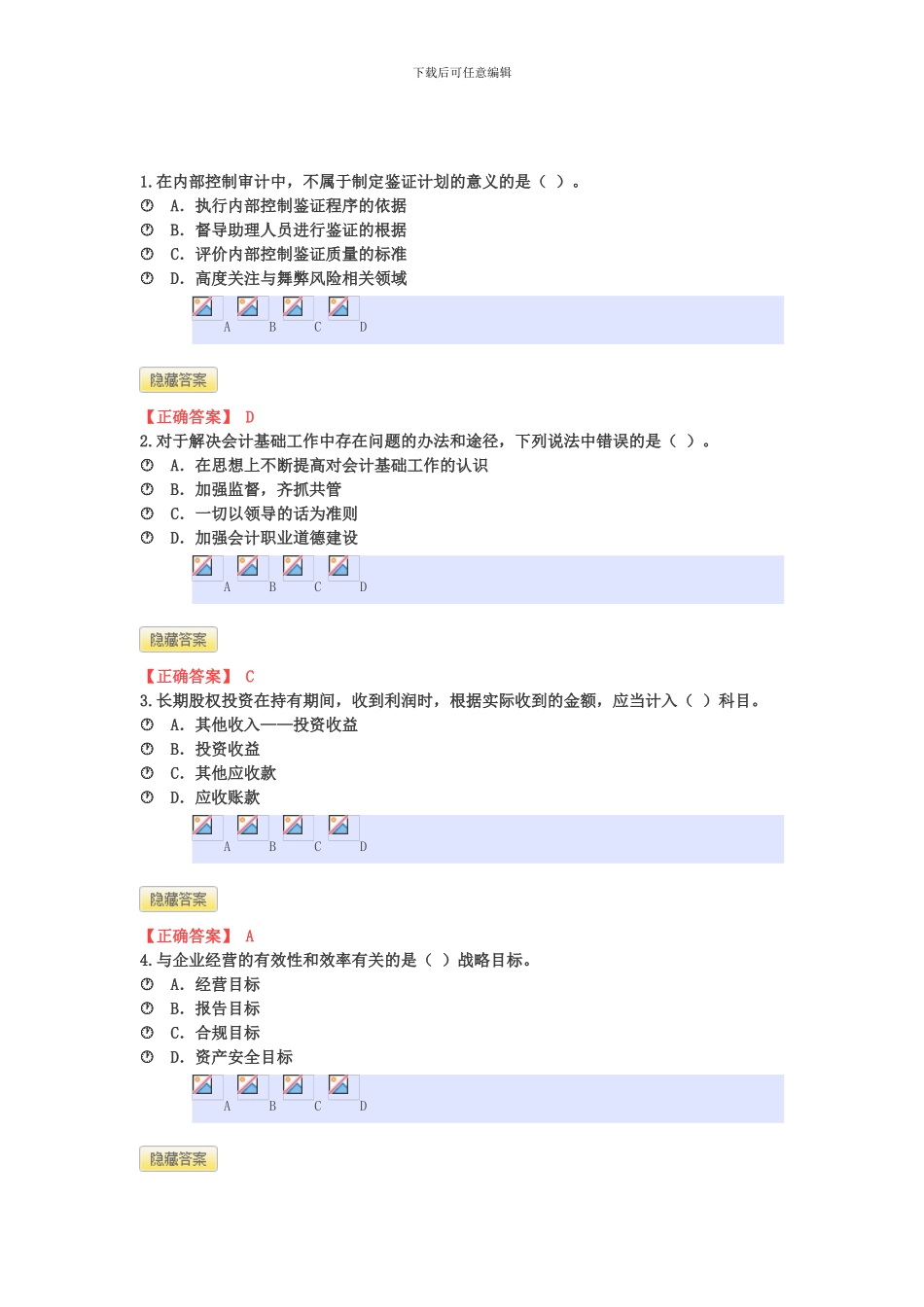 下载后可任意编辑

1.在内部控制审计中，不属于制定鉴证计划的意义的是（ ）。
A. 执行内部控制鉴证程序的依据
B. 督导助理人员进行鉴证的根据
C. 评价内部控制鉴证质量的标准
D. 高度关注与舞弊风险相关领域
A B C D

隐藏答案

【正确答案】 D
2.对于解决会计基础工作中存在问题的办法和途径，下列说法中错误的是（ ）。
A. 在思想上不断提高对会计基础工作的认识
B. 加强监督，齐抓共管
C. 一切以领导的话为准则
D. 加强会计职业道德建设
A B C D

隐藏答案

【正确答案】 C
3.长期股权投资在持有期间，收到利润时，根据实际收到的金额，应当计入（ ）科目。
A. 其他收入——投资收益
B. 投资收益
C. 其他应收款
D. 应收账款
A B C D

隐藏答案

【正确答案】 A
4.与企业经营的有效性和效率有关的是（ ）战略目标。
A. 经营目标
B. 报告目标
C. 合规目标
D. 资产安全目标
A B C D

隐藏答案